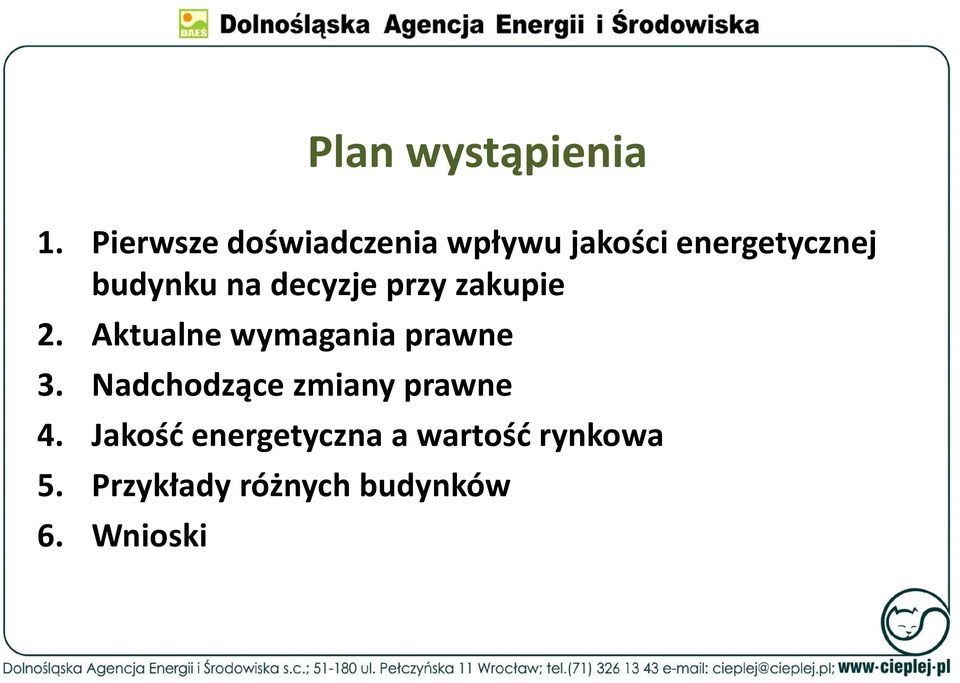 DAEŚ Dolnośląska Agencja Energii i Środowiska

Plan wystąpienia

1. Pierwsze doświadczenia wpływu jakości energetycznej budynku na decyzje przy zakupie
2. Aktualne wymagania prawne
3. Nadchodzące zmiany prawne
4. Jakość energetyczna a wartość rynkowa
5. Przykłady różnych budynków
6. Wnioski

Dolnośląska Agencja Energii i Środowiska s.c.; 51-180 ul. Pełczyńska 11 Wrocław; tel.(71) 326 13 43 e-mail: cieplej@cieplej.pl; www·cieplej·pl